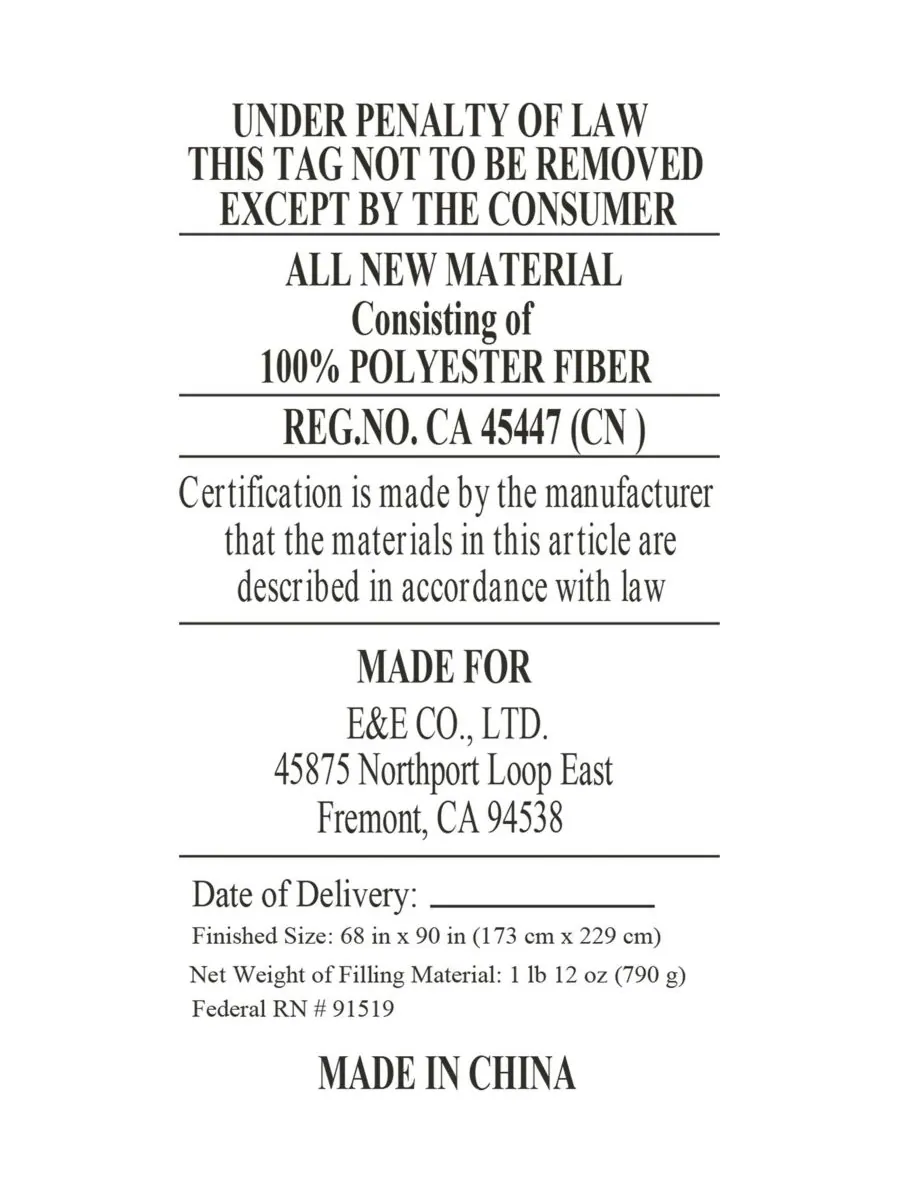 UNDER PENALTY OF LAW
THIS TAG NOT TO BE REMOVED
EXCEPT BY THE CONSUMER

ALL NEW MATERIAL
Consisting of
100% POLYESTER FIBER

REG.NO. CA 45447 (CN )

Certification is made by the manufacturer that the materials in this article are described in accordance with law

MADE FOR
E&E CO., LTD.
45875 Northport Loop East
Fremont, CA 94538

Date of Delivery: ____________
Finished Size: 68 in x 90 in (173 cm x 229 cm)
Net Weight of Filling Material: 1 lb 12 oz (790 g)
Federal RN # 91519

MADE IN CHINA